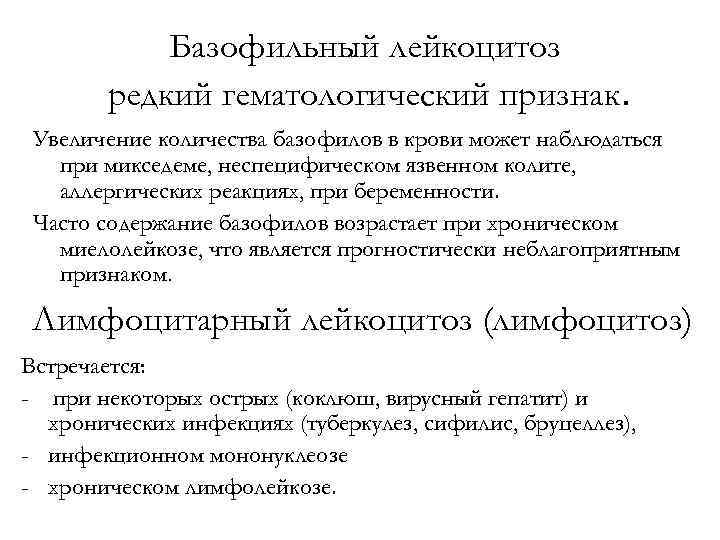 Базофильный лейкоцитоз редкий гематологический признак.

Увеличение количества базофилов в крови может наблюдаться при микседеме, неспецифическом язвенном колите, аллергических реакциях, при беременности.

Часто содержание базофилов возрастает при хроническом миелолейкозе, что является прогностически неблагоприятным признаком.

Лимфоцитарный лейкоцитоз (лимфоцитоз)

Встречается:
- при некоторых острых (коклюш, вирусный гепатит) и хронических инфекциях (туберкулез, сифилис, бруцеллез),
- инфекционном мононуклеозе
- хроническом лимфолейкозе.